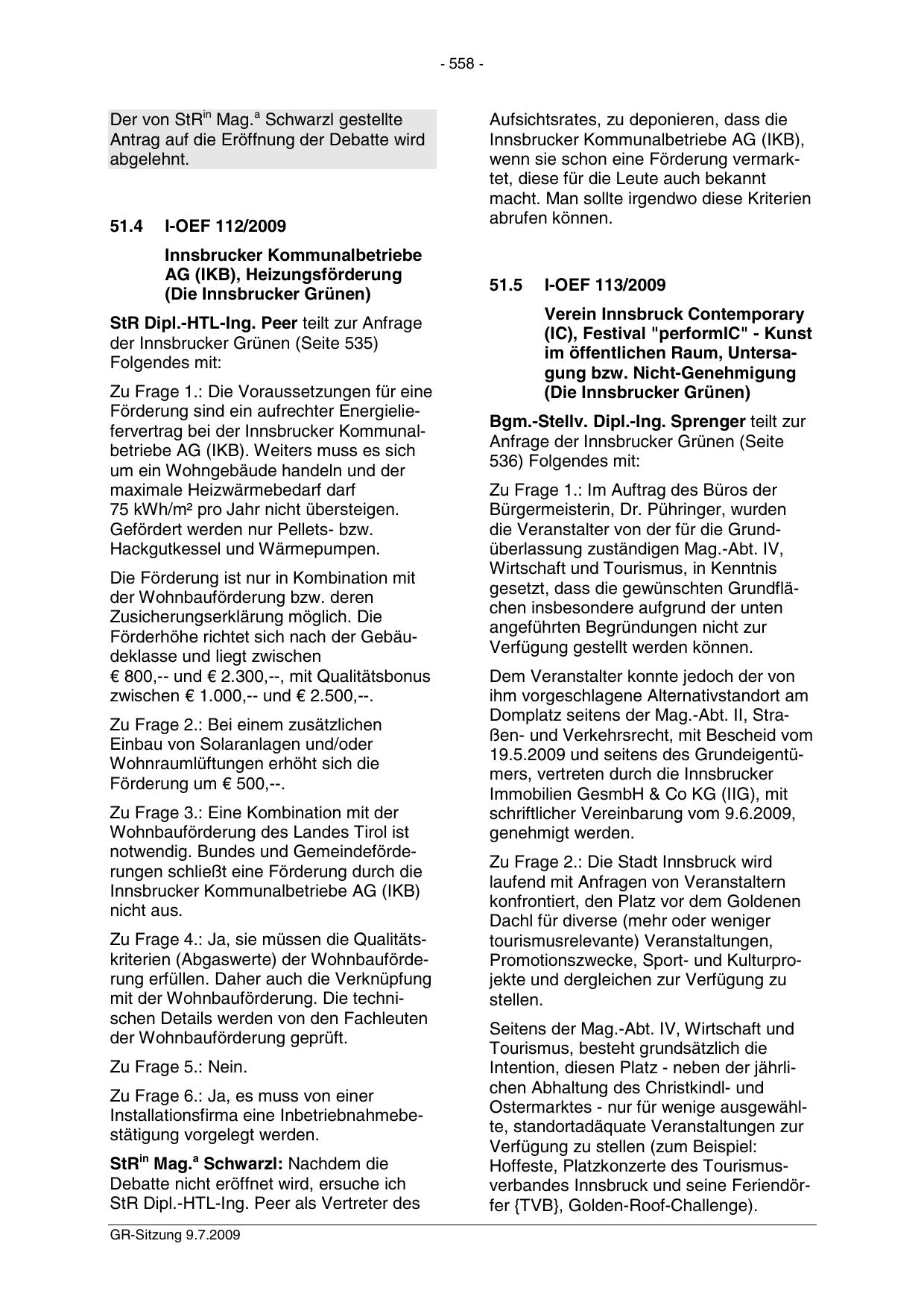 - 558 -

Der von StR$^{in}$ Mag.$^{a}$ Schwarzl gestellte Antrag auf die Eröffnung der Debatte wird abgelehnt.

51.4 I-OEF 112/2009

Innsbrucker Kommunalbetriebe AG (IKB), Heizungsförderung (Die Innsbrucker Grünen)

StR Dipl.-HTL-Ing. Peer teilt zur Anfrage der Innsbrucker Grünen (Seite 535) Folgendes mit:

Zu Frage 1.: Die Voraussetzungen für eine Förderung sind ein aufrechter Energieliefervertrag bei der Innsbrucker Kommunalbetriebe AG (IKB). Weiters muss es sich um ein Wohngebäude handeln und der maximale Heizwärmebedarf darf 75 kWh/m² pro Jahr nicht übersteigen. Gefördert werden nur Pellets- bzw. Hackgutkessel und Wärmepumpen.

Die Förderung ist nur in Kombination mit der Wohnbauförderung bzw. deren Zusicherungserklärung möglich. Die Förderhöhe richtet sich nach der Gebäudeklasse und liegt zwischen € 800,-- und € 2.300,--, mit Qualitätsbonus zwischen € 1.000,-- und € 2.500,--.

Zu Frage 2.: Bei einem zusätzlichen Einbau von Solaranlagen und/oder Wohnraumlüftungen erhöht sich die Förderung um € 500,--.

Zu Frage 3.: Eine Kombination mit der Wohnbauförderung des Landes Tirol ist notwendig. Bundes und Gemeindeförderungen schließt eine Förderung durch die Innsbrucker Kommunalbetriebe AG (IKB) nicht aus.

Zu Frage 4.: Ja, sie müssen die Qualitätskriterien (Abgaswerte) der Wohnbauförderung erfüllen. Daher auch die Verknüpfung mit der Wohnbauförderung. Die technischen Details werden von den Fachleuten der Wohnbauförderung geprüft.

Zu Frage 5.: Nein.

Zu Frage 6.: Ja, es muss von einer Installationsfirma eine Inbetriebnahmebestätigung vorgelegt werden.

StR$^{in}$ Mag.$^{a}$ Schwarzl: Nachdem die Debatte nicht eröffnet wird, ersuche ich StR Dipl.-HTL-Ing. Peer als Vertreter des Aufsichtsrates, zu deponieren, dass die Innsbrucker Kommunalbetriebe AG (IKB), wenn sie schon eine Förderung vermarktet, diese für die Leute auch bekannt macht. Man sollte irgendwo diese Kriterien abrufen können.

51.5 I-OEF 113/2009

Verein Innsbruck Contemporary (IC), Festival "performIC" - Kunst im öffentlichen Raum, Untersagung bzw. Nicht-Genehmigung (Die Innsbrucker Grünen)

Bgm.-Stellv. Dipl.-Ing. Sprenger teilt zur Anfrage der Innsbrucker Grünen (Seite 536) Folgendes mit:

Zu Frage 1.: Im Auftrag des Büros der Bürgermeisterin, Dr. Pühringer, wurden die Veranstalter von der für die Grundüberlassung zuständigen Mag.-Abt. IV, Wirtschaft und Tourismus, in Kenntnis gesetzt, dass die gewünschten Grundflächen insbesondere aufgrund der unten angeführten Begründungen nicht zur Verfügung gestellt werden können.

Dem Veranstalter konnte jedoch der von ihm vorgeschlagene Alternativstandort am Domplatz seitens der Mag.-Abt. II, Straßen- und Verkehrsrecht, mit Bescheid vom 19.5.2009 und seitens des Grundeigentümers, vertreten durch die Innsbrucker Immobilien GesmbH & Co KG (IIG), mit schriftlicher Vereinbarung vom 9.6.2009, genehmigt werden.

Zu Frage 2.: Die Stadt Innsbruck wird laufend mit Anfragen von Veranstaltern konfrontiert, den Platz vor dem Goldenen Dachl für diverse (mehr oder weniger tourismusrelevante) Veranstaltungen, Promotionszwecke, Sport- und Kulturprojekte und dergleichen zur Verfügung zu stellen.

Seitens der Mag.-Abt. IV, Wirtschaft und Tourismus, besteht grundsätzlich die Intention, diesen Platz - neben der jährlichen Abhaltung des Christkindl- und Ostermarktes - nur für wenige ausgewählte, standortadäquate Veranstaltungen zur Verfügung zu stellen (zum Beispiel: Hoffeste, Platzkonzerte des Tourismusverbandes Innsbruck und seine Feriendörfer {TVB}, Golden-Roof-Challenge).

GR-Sitzung 9.7.2009